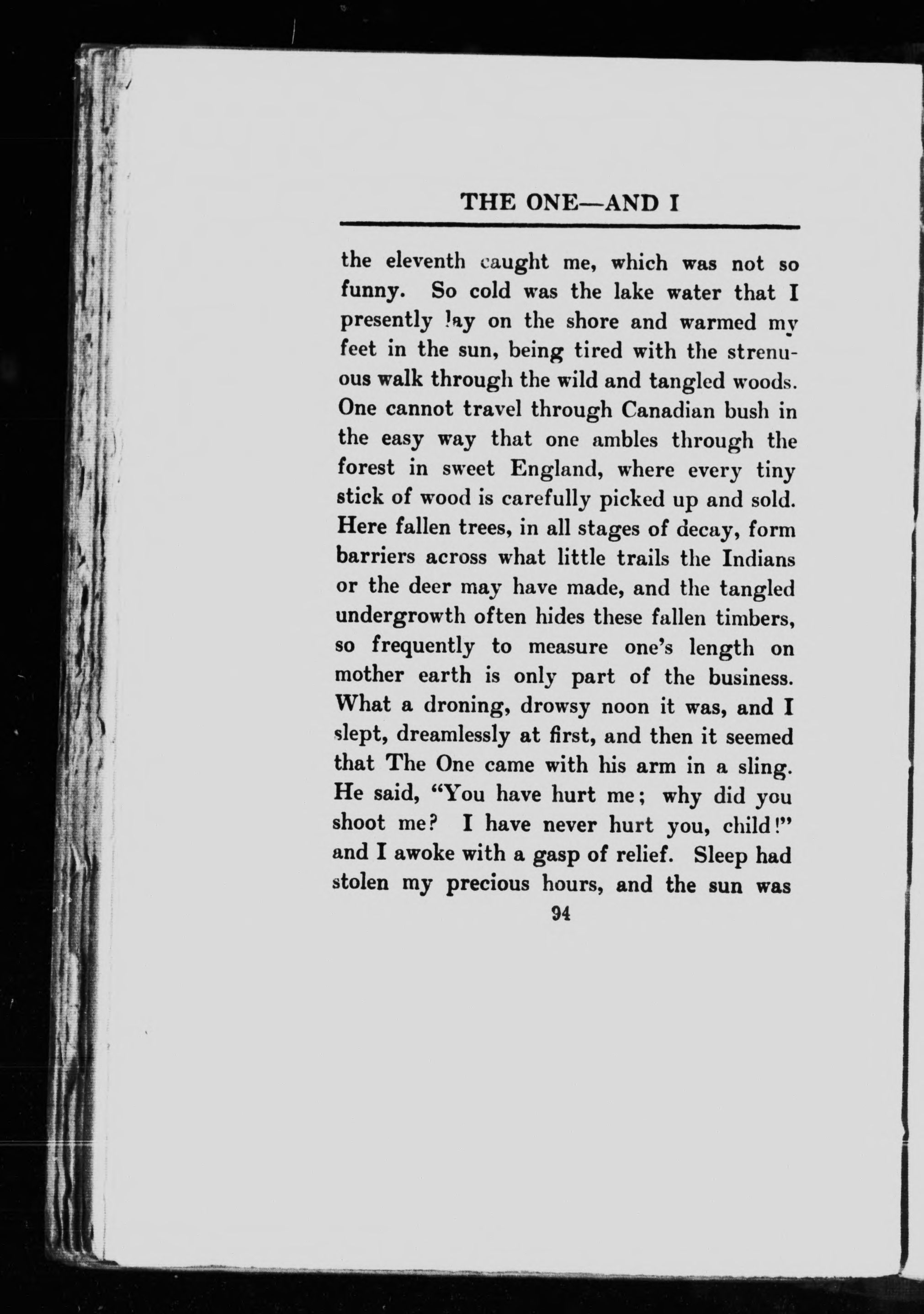 THE ONE—AND I

the eleventh caught me, which was not so funny. So cold was the lake water that I presently lay on the shore and warmed my feet in the sun, being tired with the strenuous walk through the wild and tangled woods. One cannot travel through Canadian bush in the easy way that one ambles through the forest in sweet England, where every tiny stick of wood is carefully picked up and sold. Here fallen trees, in all stages of decay, form barriers across what little trails the Indians or the deer may have made, and the tangled undergrowth often hides these fallen timbers, so frequently to measure one's length on mother earth is only part of the business. What a droning, drowsy noon it was, and I slept, dreamlessly at first, and then it seemed that The One came with his arm in a sling. He said, "You have hurt me; why did you shoot me? I have never hurt you, child!" and I awoke with a gasp of relief. Sleep had stolen my precious hours, and the sun was

94